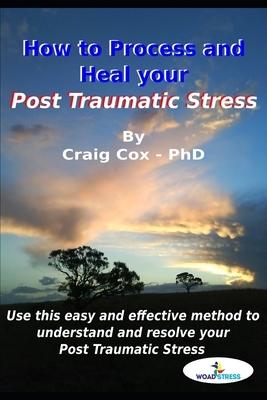 How to Process and Heal your
Post Traumatic Stress

By
Craig Cox - PhD

Use this easy and effective method to understand and resolve your Post Traumatic Stress

WOAD STRESS